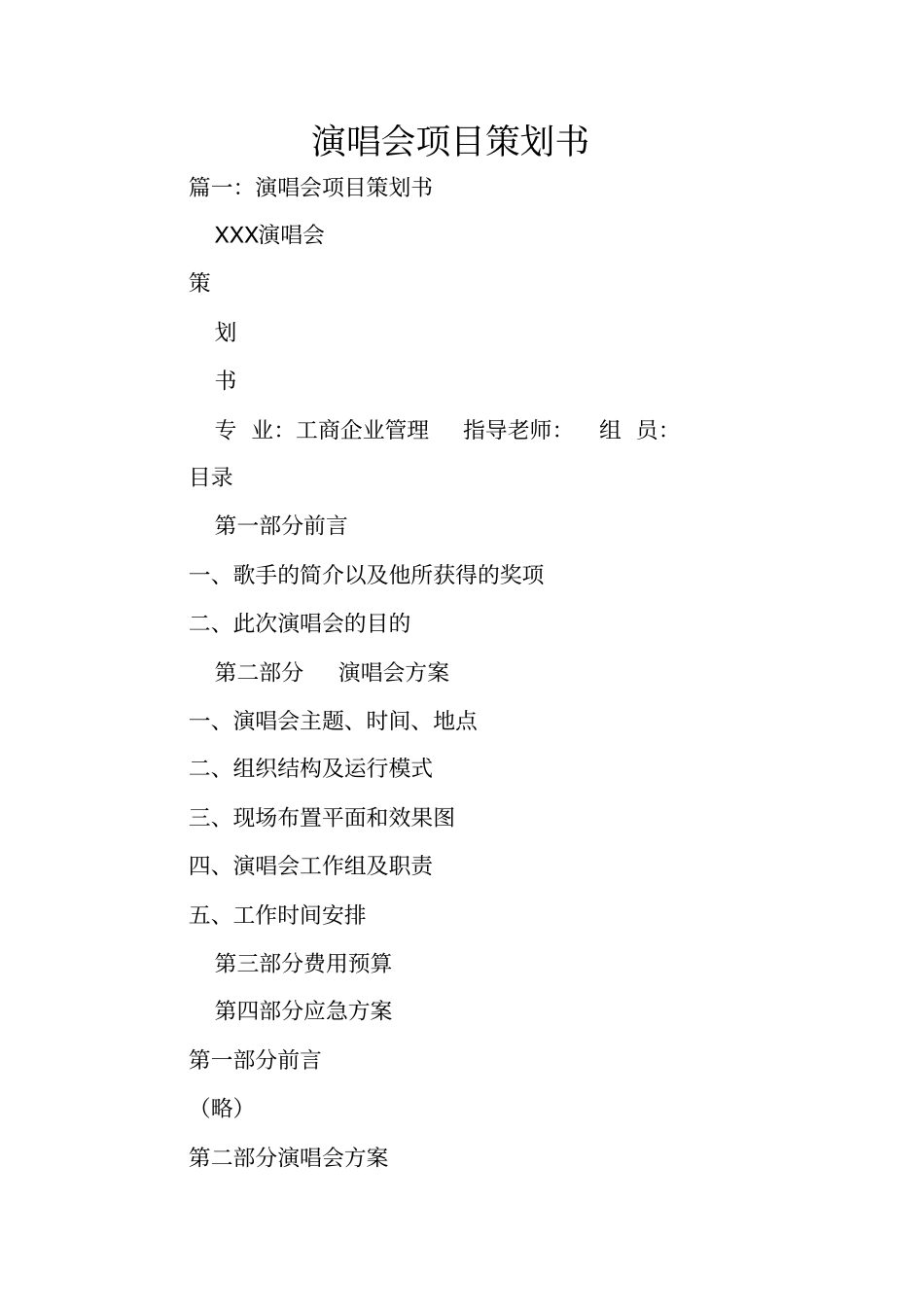 演唱会项目策划书

篇一：演唱会项目策划书

XXX演唱会

策

划

书

专 业：工商企业管理 指导老师： 组 员：

目录

第一部分前言

一、歌手的简介以及他所获得的奖项

二、此次演唱会的目的

第二部分 演唱会方案

一、演唱会主题、时间、地点

二、组织结构及运行模式

三、现场布置平面和效果图

四、演唱会工作组及职责

五、工作时间安排

第三部分费用预算

第四部分应急方案

第一部分前言

（略）

第二部分演唱会方案